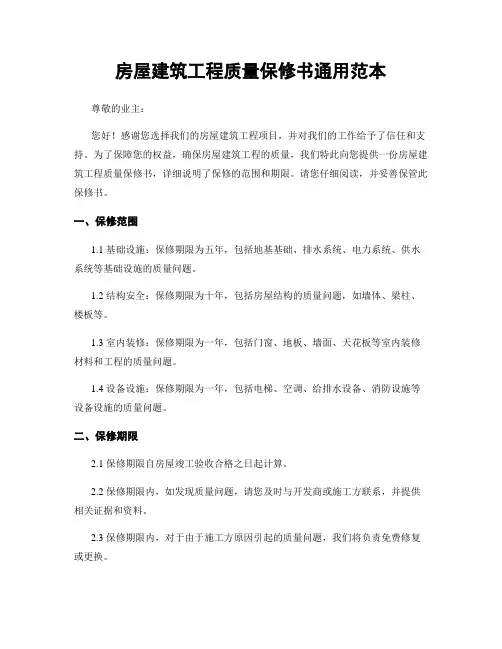 房屋建筑工程质量保修书通用范本

尊敬的业主：

您好！感谢您选择我们的房屋建筑工程项目，并对我们的工作给予了信任和支持。为了保障您的权益，确保房屋建筑工程的质量，我们特此向您提供一份房屋建筑工程质量保修书，详细说明了保修的范围和期限。请您仔细阅读，并妥善保管此保修书。

一、保修范围

1.1 基础设施：保修期限为五年，包括地基基础、排水系统、电力系统、供水系统等基础设施的质量问题。

1.2 结构安全：保修期限为十年，包括房屋结构的质量问题，如墙体、梁柱、楼板等。

1.3 室内装修：保修期限为一年，包括门窗、地板、墙面、天花板等室内装修材料和工程的质量问题。

1.4 设备设施：保修期限为一年，包括电梯、空调、给排水设备、消防设施等设备设施的质量问题。

二、保修期限

2.1 保修期限自房屋竣工验收合格之日起计算。

2.2 保修期限内，如发现质量问题，请您及时与开发商或施工方联系，并提供相关证据和资料。

2.3 保修期限内，对于由于施工方原因引起的质量问题，我们将负责免费修复或更换。